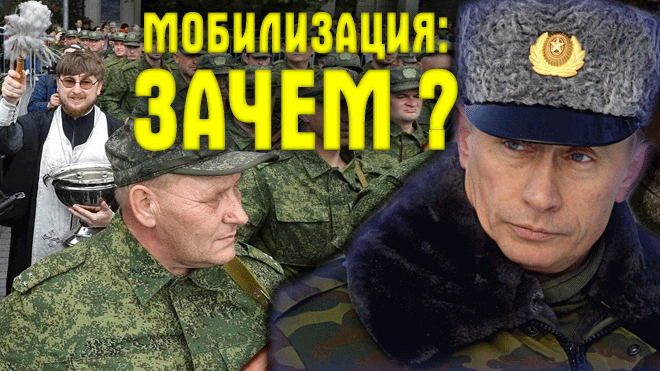 МОБИЛИЗАЦИЯ:
ЗАЧЕМ ?